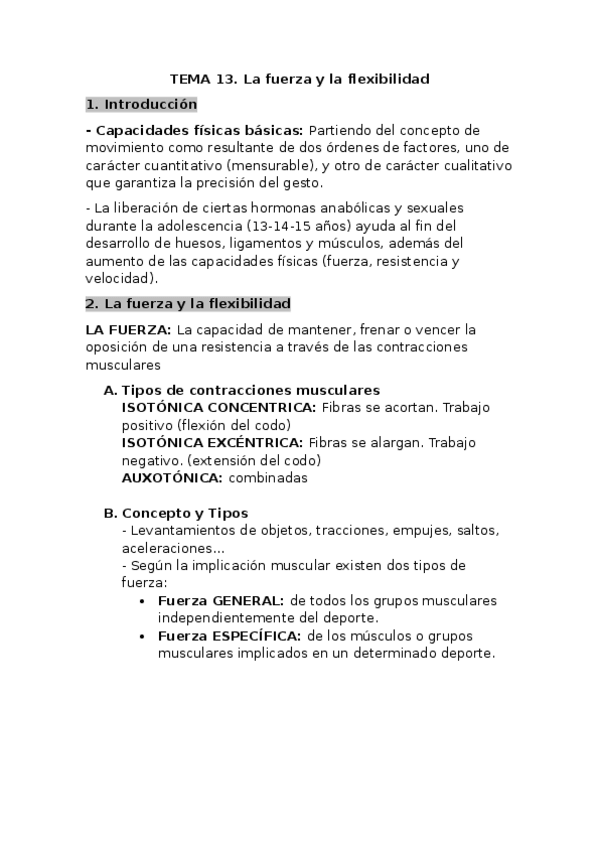 TEMA 13. La fuerza y la flexibilidad

1. Introducción

- Capacidades físicas básicas: Partiendo del concepto de movimiento como resultante de dos órdenes de factores, uno de carácter cuantitativo (mensurable), y otro de carácter cualitativo que garantiza la precisión del gesto.

- La liberación de ciertas hormonas anabólicas y sexuales durante la adolescencia (13-14-15 años) ayuda al fin del desarrollo de huesos, ligamentos y músculos, además del aumento de las capacidades físicas (fuerza, resistencia y velocidad).

2. La fuerza y la flexibilidad

LA FUERZA: La capacidad de mantener, frenar o vencer la oposición de una resistencia a través de las contracciones musculares

A. Tipos de contracciones musculares
ISOTÓNICA CONCENTRICA: Fibras se acortan. Trabajo positivo (flexión del codo)
ISOTÓNICA EXCÉNTRICA: Fibras se alargan. Trabajo negativo. (extensión del codo)
AUXOTÓNICA: combinadas

B. Concepto y Tipos
- Levantamientos de objetos, tracciones, empujes, saltos, aceleraciones...
- Según la implicación muscular existen dos tipos de fuerza:
• Fuerza GENERAL: de todos los grupos musculares independientemente del deporte.
• Fuerza ESPECÍFICA: de los músculos o grupos musculares implicados en un determinado deporte.